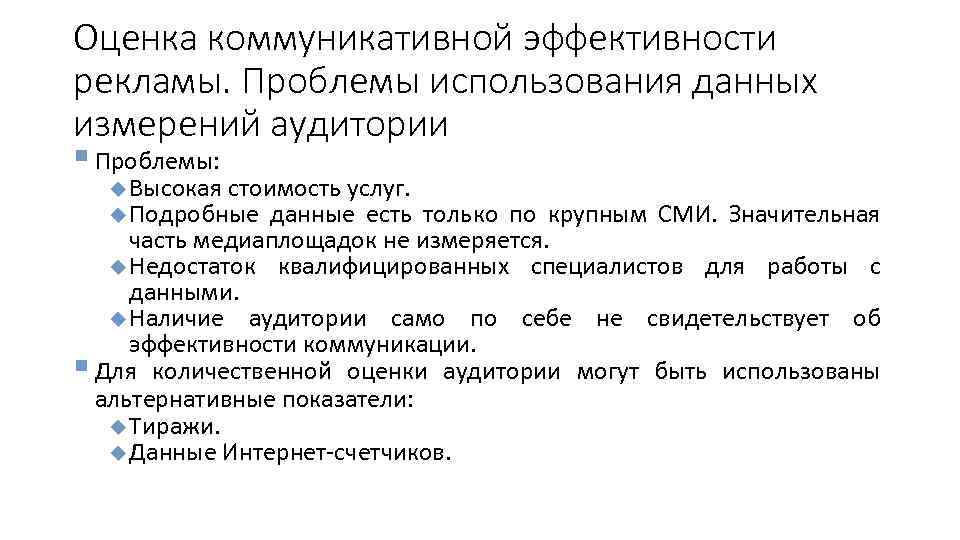 Оценка коммуникативной эффективности рекламы. Проблемы использования данных измерений аудитории

Проблемы:

Высокая стоимость услуг.

Подробные данные есть только по крупным СМИ. Значительная часть медиаплощадок не измеряется.

Недостаток квалифицированных специалистов для работы с данными.

Наличие аудитории само по себе не свидетельствует об эффективности коммуникации.

Для количественной оценки аудитории могут быть использованы альтернативные показатели:

Тиражи.

Данные Интернет-счетчиков.